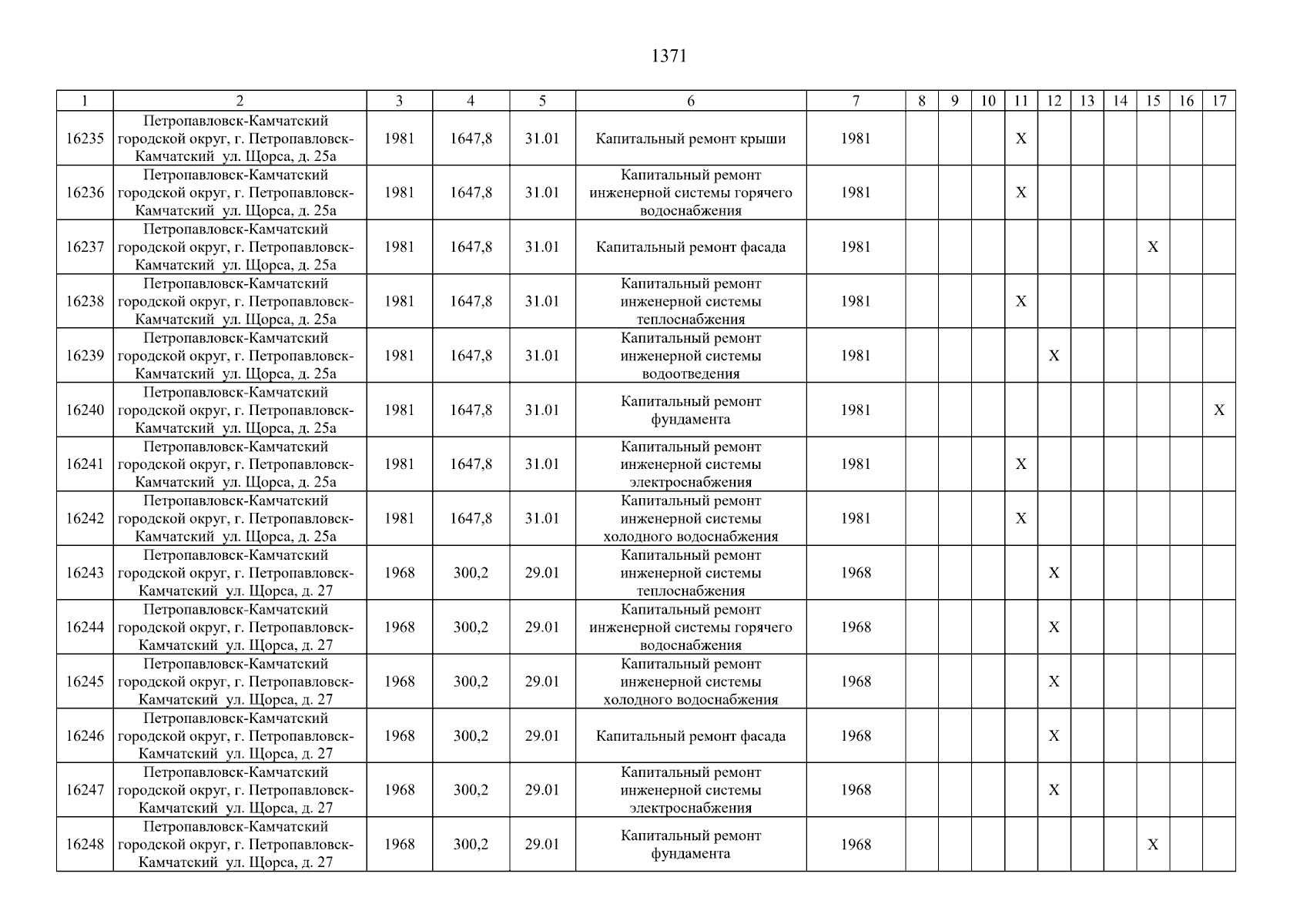 1371

| 1 | 2 | 3 | 4 | 5 | 6 | 7 | 8 | 9 | 10 | 11 | 12 | 13 | 14 | 15 | 16 | 17 |
|---|---|---|---|---|---|---|---|---|---|---|---|---|---|---|---|---|
| 16235 | Петропавловск-Камчатский городской округ, г. Петропавловск-Камчатский ул. Щорса, д. 25а | 1981 | 1647,8 | 31.01 | Капитальный ремонт крыши | 1981 | | | | X | | | | | | |
| 16236 | Петропавловск-Камчатский городской округ, г. Петропавловск-Камчатский ул. Щорса, д. 25а | 1981 | 1647,8 | 31.01 | Капитальный ремонт инженерной системы горячего водоснабжения | 1981 | | | | X | | | | | | |
| 16237 | Петропавловск-Камчатский городской округ, г. Петропавловск-Камчатский ул. Щорса, д. 25а | 1981 | 1647,8 | 31.01 | Капитальный ремонт фасада | 1981 | | | | | | | | X | | |
| 16238 | Петропавловск-Камчатский городской округ, г. Петропавловск-Камчатский ул. Щорса, д. 25а | 1981 | 1647,8 | 31.01 | Капитальный ремонт инженерной системы теплоснабжения | 1981 | | | | X | | | | | | |
| 16239 | Петропавловск-Камчатский городской округ, г. Петропавловск-Камчатский ул. Щорса, д. 25а | 1981 | 1647,8 | 31.01 | Капитальный ремонт инженерной системы водоотведения | 1981 | | | | | X | | | | | |
| 16240 | Петропавловск-Камчатский городской округ, г. Петропавловск-Камчатский ул. Щорса, д. 25а | 1981 | 1647,8 | 31.01 | Капитальный ремонт фундамента | 1981 | | | | | | | | | | X |
| 16241 | Петропавловск-Камчатский городской округ, г. Петропавловск-Камчатский ул. Щорса, д. 25а | 1981 | 1647,8 | 31.01 | Капитальный ремонт инженерной системы электроснабжения | 1981 | | | | X | | | | | | |
| 16242 | Петропавловск-Камчатский городской округ, г. Петропавловск-Камчатский ул. Щорса, д. 25а | 1981 | 1647,8 | 31.01 | Капитальный ремонт инженерной системы холодного водоснабжения | 1981 | | | | X | | | | | | |
| 16243 | Петропавловск-Камчатский городской округ, г. Петропавловск-Камчатский ул. Щорса, д. 27 | 1968 | 300,2 | 29.01 | Капитальный ремонт инженерной системы теплоснабжения | 1968 | | | | | X | | | | | |
| 16244 | Петропавловск-Камчатский городской округ, г. Петропавловск-Камчатский ул. Щорса, д. 27 | 1968 | 300,2 | 29.01 | Капитальный ремонт инженерной системы горячего водоснабжения | 1968 | | | | | X | | | | | |
| 16245 | Петропавловск-Камчатский городской округ, г. Петропавловск-Камчатский ул. Щорса, д. 27 | 1968 | 300,2 | 29.01 | Капитальный ремонт инженерной системы холодного водоснабжения | 1968 | | | | | X | | | | | |
| 16246 | Петропавловск-Камчатский городской округ, г. Петропавловск-Камчатский ул. Щорса, д. 27 | 1968 | 300,2 | 29.01 | Капитальный ремонт фасада | 1968 | | | | | X | | | | | |
| 16247 | Петропавловск-Камчатский городской округ, г. Петропавловск-Камчатский ул. Щорса, д. 27 | 1968 | 300,2 | 29.01 | Капитальный ремонт инженерной системы электроснабжения | 1968 | | | | | X | | | | | |
| 16248 | Петропавловск-Камчатский городской округ, г. Петропавловск-Камчатский ул. Щорса, д. 27 | 1968 | 300,2 | 29.01 | Капитальный ремонт фундамента | 1968 | | | | | | | | X | | |